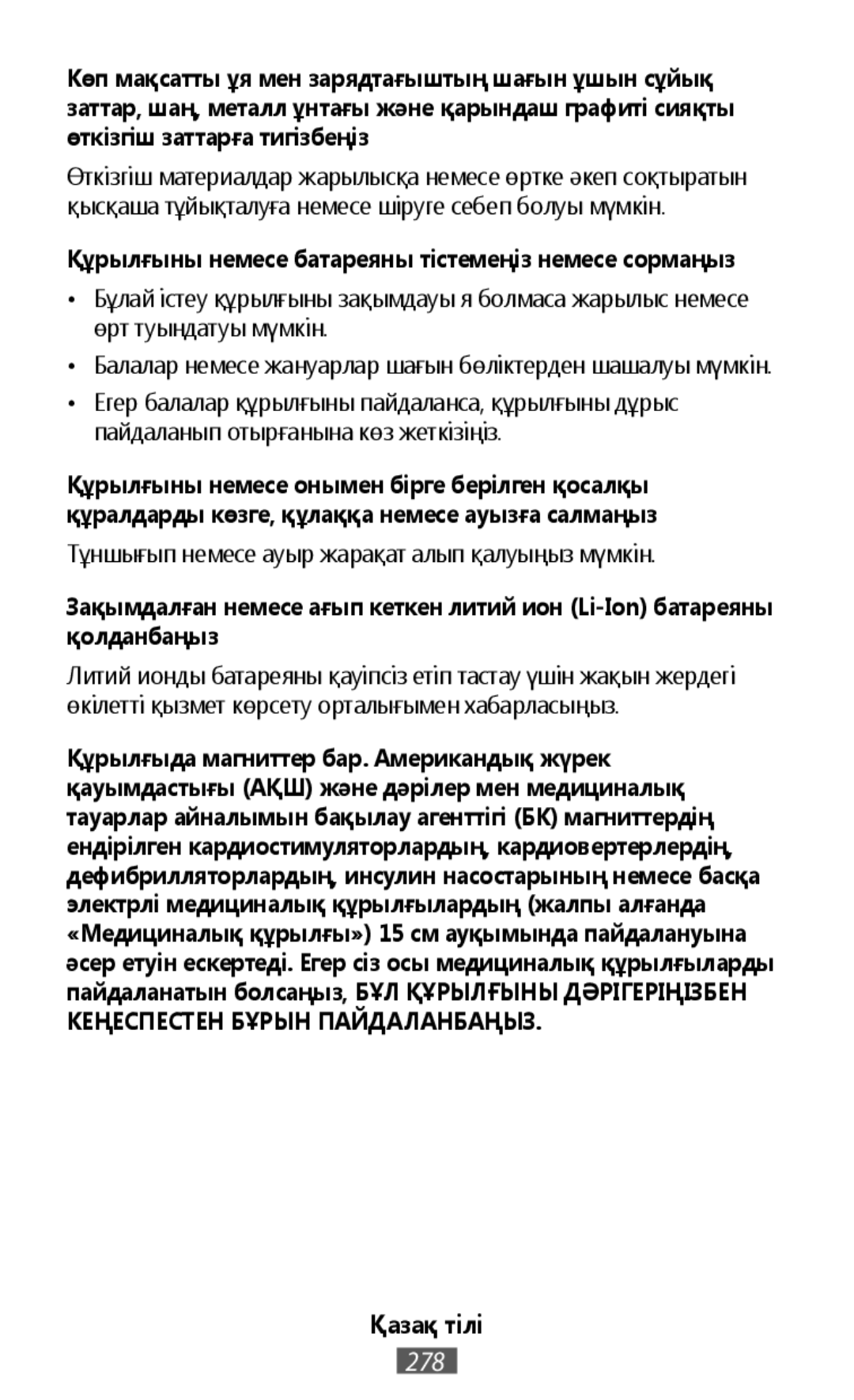 Көп мақсатты ұя мен зарядтағыштың шағын ұшын сұйық заттар, шаң, металл ұнтағы және қарындаш графиті сияқты өткізгіш заттарға тигізбеңіз

Өткізгіш материалдар жарылысқа немесе өртке әкеп соқтыратын қысқаша тұйықталуға немесе шіруге себеп болуы мүмкін.

Құрылғыны немесе батареяны тістемеңіз немесе сормаңыз

• Бұлай істеу құрылғыны зақымдауы я болмаса жарылыс немесе өрт туындатуы мүмкін.

• Балалар немесе жануарлар шағын бөліктерден шашалуы мүмкін.

• Егер балалар құрылғыны пайдаланса, құрылғыны дұрыс пайдаланып отырғанына көз жеткізіңіз.

Құрылғыны немесе онымен бірге берілген қосалқы құралдарды көзге, құлаққа немесе ауызға салмаңыз

Тұншығып немесе ауыр жарақат алып қалуыңыз мүмкін.

Зақымдалған немесе ағып кеткен литий ион (Li-Ion) батареяны қолданбаңыз

Литий ионды батареяны қауіпсіз етіп тастау үшін жақын жердегі өкілетті қызмет көрсету орталығымен хабарласыңыз.

Құрылғыда магниттер бар. Американдық жүрек қауымдастығы (АҚШ) және дәрілер мен медициналық тауарлар айналымын бақылау агенттігі (БК) магниттердің ендірілген кардиостимуляторлардың, кардиовертерлердің, дефибрилляторлардың, инсулин насостарының немесе басқа электрлі медициналық құрылғылардың (жалпы алғанда «Медициналық құрылғы») 15 см ауқымында пайдалануына әсер етуін ескертеді. Егер сіз осы медициналық құрылғыларды пайдаланатын болсаңыз, БҰЛ ҚҰРЫЛҒЫНЫ ДӘРІГЕРІҢІЗБЕН КЕҢЕСПЕСТЕН БҰРЫН ПАЙДАЛАНБАҢЫЗ.

Қазақ тілі

278